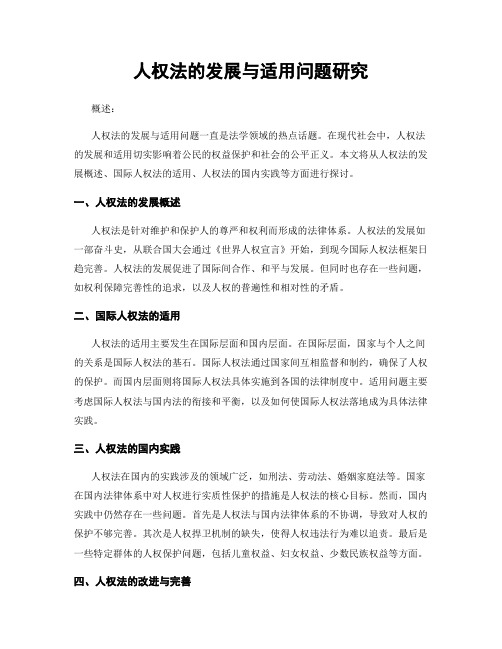 人权法的发展与适用问题研究

概述：

人权法的发展与适用问题一直是法学领域的热点话题。在现代社会中，人权法的发展和适用切实影响着公民的权益保护和社会的公平正义。本文将从人权法的发展概述、国际人权法的适用、人权法的国内实践等方面进行探讨。

一、人权法的发展概述

人权法是针对维护和保护人的尊严和权利而形成的法律体系。人权法的发展如一部奋斗史，从联合国大会通过《世界人权宣言》开始，到现今国际人权法框架日趋完善。人权法的发展促进了国际间合作、和平与发展。但同时也存在一些问题，如权利保障完善性的追求，以及人权的普遍性和相对性的矛盾。

二、国际人权法的适用

人权法的适用主要发生在国际层面和国内层面。在国际层面，国家与个人之间的关系是国际人权法的基石。国际人权法通过国家间互相监督和制约，确保了人权的保护。而国内层面则将国际人权法具体实施到各国的法律制度中。适用问题主要考虑国际人权法与国内法的衔接和平衡，以及如何使国际人权法落地成为具体法律实践。

三、人权法的国内实践

人权法在国内的实践涉及的领域广泛，如刑法、劳动法、婚姻家庭法等。国家在国内法律体系中对人权进行实质性保护的措施是人权法的核心目标。然而，国内实践中仍然存在一些问题。首先是人权法与国内法律体系的不协调，导致对人权的保护不够完善。其次是人权捍卫机制的缺失，使得人权违法行为难以追责。最后是一些特定群体的人权保护问题，包括儿童权益、妇女权益、少数民族权益等方面。

四、人权法的改进与完善